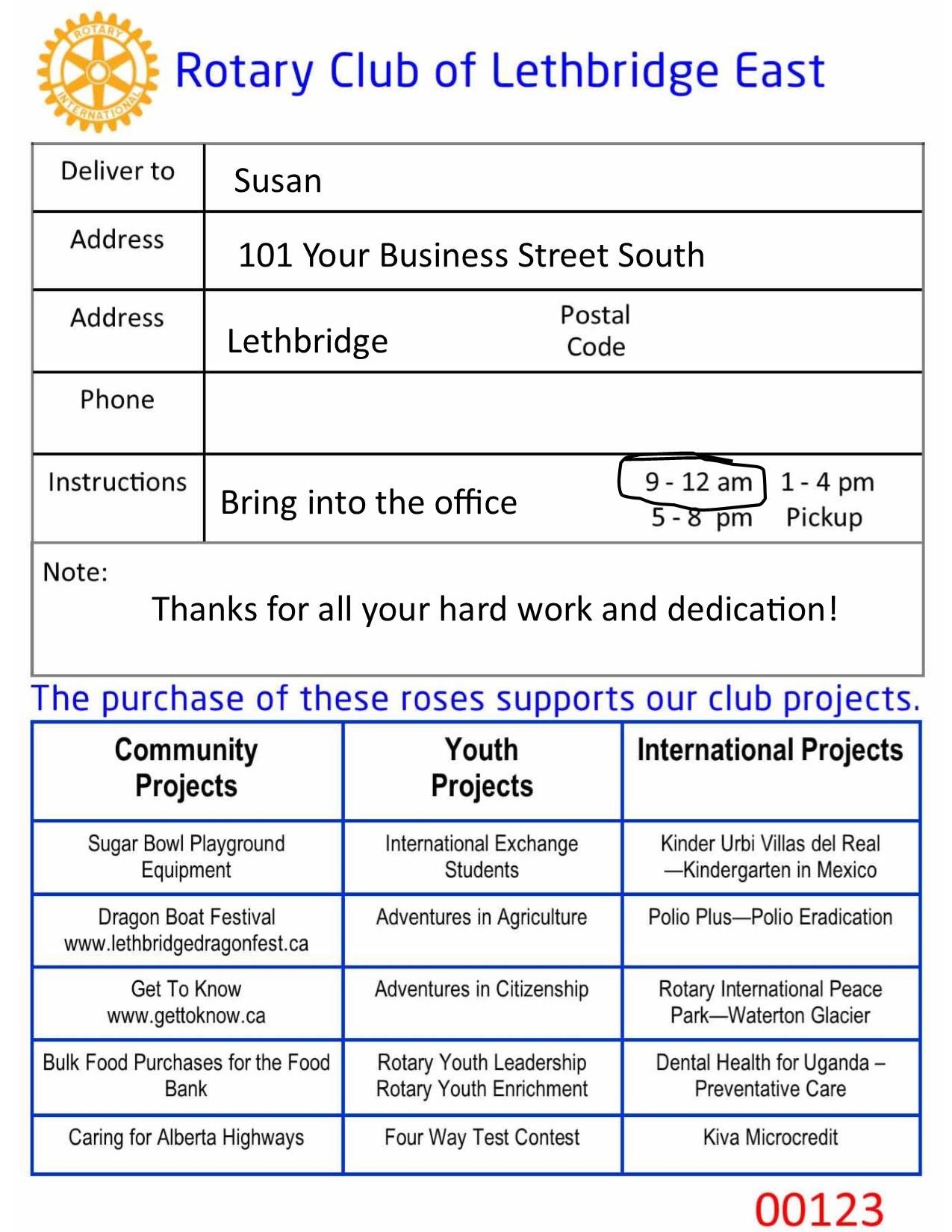 ROTARY INTERNATIONAL

Rotary Club of Lethbridge East

| Deliver to | Susan |
|---|---|
| Address | 101 Your Business Street South |
| Address | Lethbridge Postal Code |
| Phone | |
| Instructions | Bring into the office 9 - 12 am 1 - 4 pm 5 - 8 pm Pickup |

Note:
Thanks for all your hard work and dedication!

The purchase of these roses supports our club projects.

| Community Projects | Youth Projects | International Projects |
|---|---|---|
| Sugar Bowl Playground Equipment | International Exchange Students | Kinder Urbi Villas del Real —Kindergarten in Mexico |
| Dragon Boat Festival www.lethbridgedragonfest.ca | Adventures in Agriculture | Polio Plus—Polio Eradication |
| Get To Know www.gettoknow.ca | Adventures in Citizenship | Rotary International Peace Park—Waterton Glacier |
| Bulk Food Purchases for the Food Bank | Rotary Youth Leadership Rotary Youth Enrichment | Dental Health for Uganda – Preventative Care |
| Caring for Alberta Highways | Four Way Test Contest | Kiva Microcredit |

00123